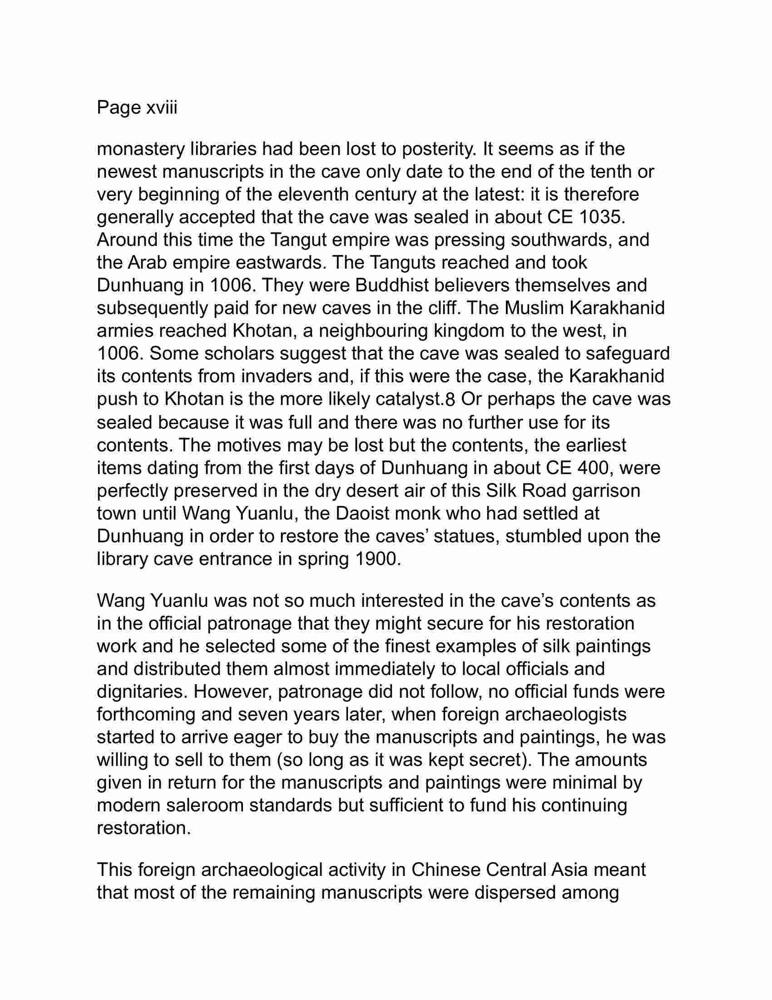 Page xviii

monastery libraries had been lost to posterity. It seems as if the newest manuscripts in the cave only date to the end of the tenth or very beginning of the eleventh century at the latest: it is therefore generally accepted that the cave was sealed in about CE 1035. Around this time the Tangut empire was pressing southwards, and the Arab empire eastwards. The Tanguts reached and took Dunhuang in 1006. They were Buddhist believers themselves and subsequently paid for new caves in the cliff. The Muslim Karakhanid armies reached Khotan, a neighbouring kingdom to the west, in 1006. Some scholars suggest that the cave was sealed to safeguard its contents from invaders and, if this were the case, the Karakhanid push to Khotan is the more likely catalyst.8 Or perhaps the cave was sealed because it was full and there was no further use for its contents. The motives may be lost but the contents, the earliest items dating from the first days of Dunhuang in about CE 400, were perfectly preserved in the dry desert air of this Silk Road garrison town until Wang Yuanlu, the Daoist monk who had settled at Dunhuang in order to restore the caves' statues, stumbled upon the library cave entrance in spring 1900.

Wang Yuanlu was not so much interested in the cave's contents as in the official patronage that they might secure for his restoration work and he selected some of the finest examples of silk paintings and distributed them almost immediately to local officials and dignitaries. However, patronage did not follow, no official funds were forthcoming and seven years later, when foreign archaeologists started to arrive eager to buy the manuscripts and paintings, he was willing to sell to them (so long as it was kept secret). The amounts given in return for the manuscripts and paintings were minimal by modern saleroom standards but sufficient to fund his continuing restoration.

This foreign archaeological activity in Chinese Central Asia meant that most of the remaining manuscripts were dispersed among